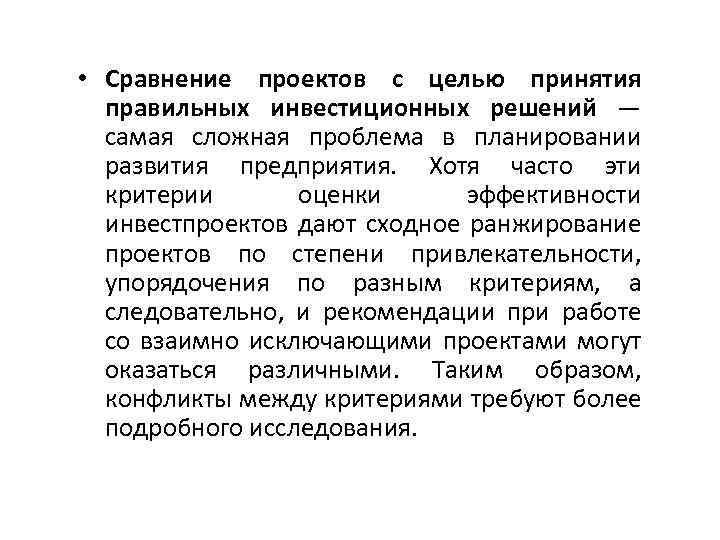 • Сравнение проектов с целью принятия правильных инвестиционных решений — самая сложная проблема в планировании развития предприятия. Хотя часто эти критерии оценки эффективности инвестпроектов дают сходное ранжирование проектов по степени привлекательности, упорядочения по разным критериям, а следовательно, и рекомендации при работе со взаимно исключающими проектами могут оказаться различными. Таким образом, конфликты между критериями требуют более подробного исследования.